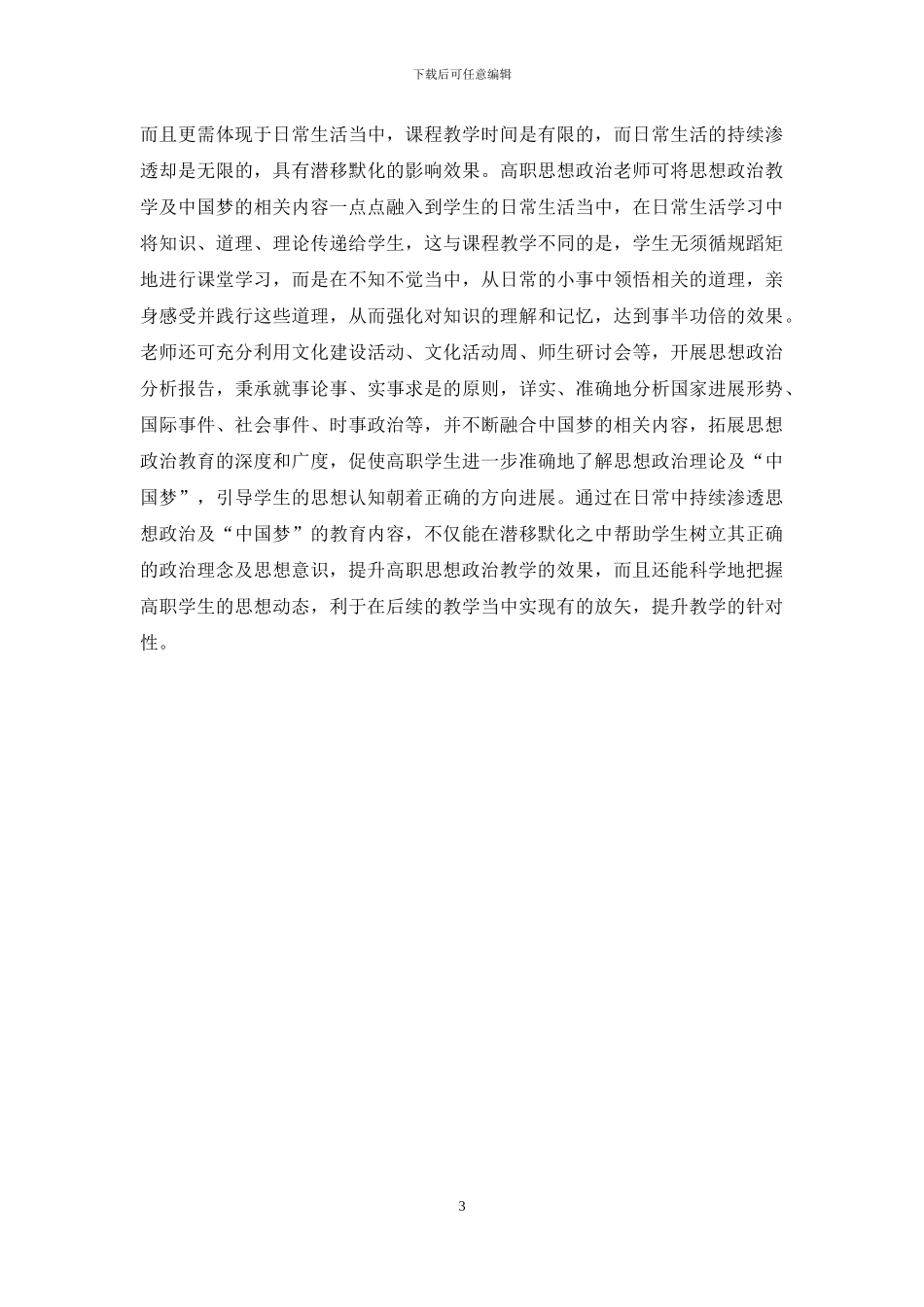 下载后可任意编辑

而且更需体现于日常生活当中，课程教学时间是有限的，而日常生活的持续渗透却是无限的，具有潜移默化的影响效果。高职思想政治老师可将思想政治教学及中国梦的相关内容一点点融入到学生的日常生活当中，在日常生活学习中将知识、道理、理论传递给学生，这与课程教学不同的是，学生无须循规蹈矩地进行课堂学习，而是在不知不觉当中，从日常的小事中领悟相关的道理，亲身感受并践行这些道理，从而强化对知识的理解和记忆，达到事半功倍的效果。老师还可充分利用文化建设活动、文化活动周、师生研讨会等，开展思想政治分析报告，秉承就事论事、实事求是的原则，详实、准确地分析国家进展形势、国际事件、社会事件、时事政治等，并不断融合中国梦的相关内容，拓展思想政治教育的深度和广度，促使高职学生进一步准确地了解思想政治理论及“中国梦”，引导学生的思想认知朝着正确的方向进展。通过在日常中持续渗透思想政治及“中国梦”的教育内容，不仅能在潜移默化之中帮助学生树立其正确的政治理念及思想意识，提升高职思想政治教学的效果，而且还能科学地把握高职学生的思想动态，利于在后续的教学当中实现有的放矢，提升教学的针对性。

3